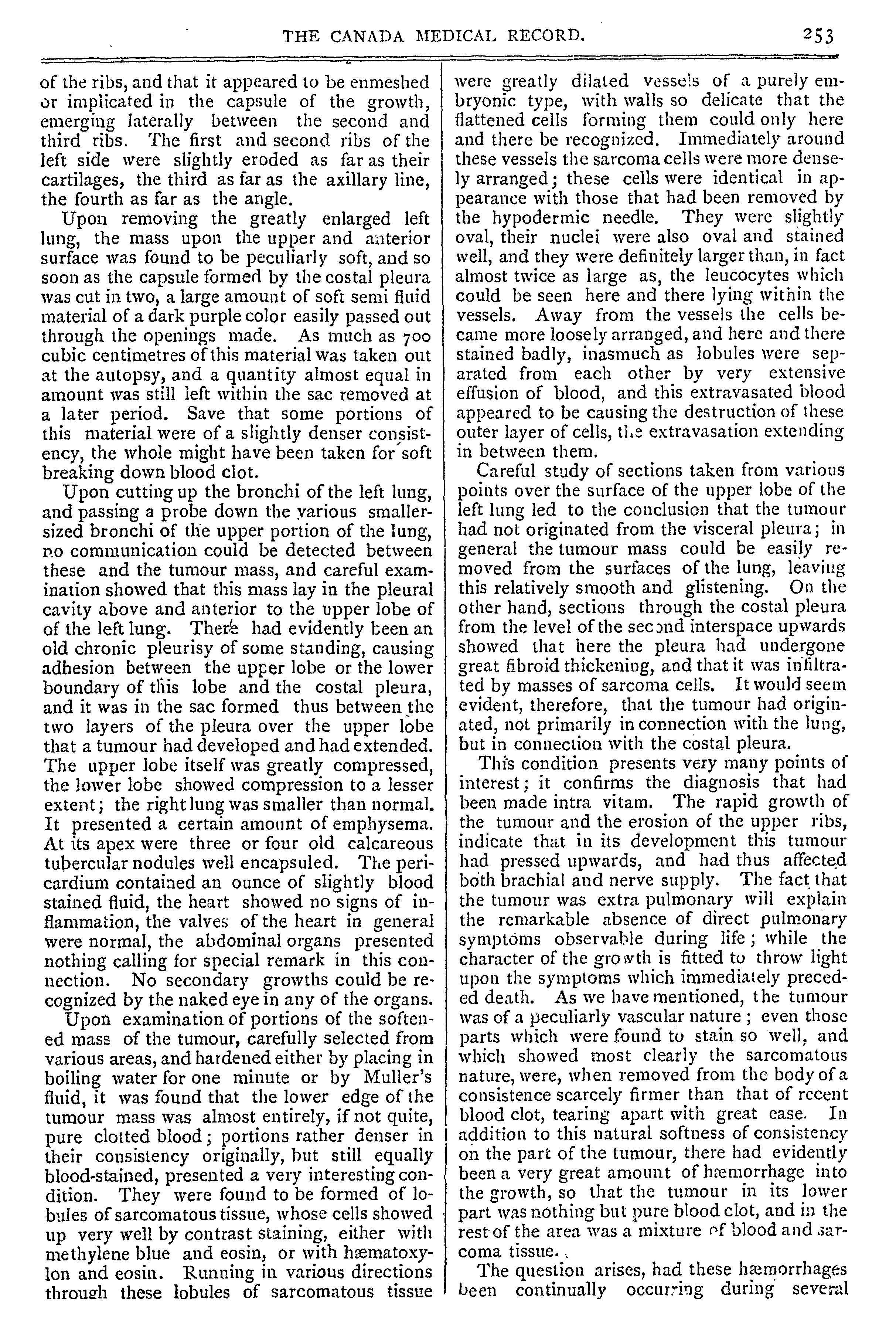 THE CANADA MEDICAL RECORD. 253

of the ribs, and that it appeared to be enmeshed or implicated in the capsule of the growth, emerging laterally between the second and third ribs. The first and second ribs of the left side were slightly eroded as far as their cartilages, the third as far as the axillary line, the fourth as far as the angle.

Upon removing the greatly enlarged left lung, the mass upon the upper and anterior surface was found to be peculiarly soft, and so soon as the capsule formed by the costal pleura was cut in two, a large amount of soft semi fluid material of a dark purple color easily passed out through the openings made. As much as 700 cubic centimetres of this material was taken out at the autopsy, and a quantity almost equal in amount was still left within the sac removed at a later period. Save that some portions of this material were of a slightly denser consistency, the whole might have been taken for soft breaking down blood clot.

Upon cutting up the bronchi of the left lung, and passing a probe down the various smaller-sized bronchi of the upper portion of the lung, no communication could be detected between these and the tumour mass, and careful examination showed that this mass lay in the pleural cavity above and anterior to the upper lobe of of the left lung. There had evidently been an old chronic pleurisy of some standing, causing adhesion between the upper lobe or the lower boundary of this lobe and the costal pleura, and it was in the sac formed thus between the two layers of the pleura over the upper lobe that a tumour had developed and had extended. The upper lobe itself was greatly compressed, the lower lobe showed compression to a lesser extent; the right lung was smaller than normal. It presented a certain amount of emphysema. At its apex were three or four old calcareous tubercular nodules well encapsuled. The pericardium contained an ounce of slightly blood stained fluid, the heart showed no signs of inflammation, the valves of the heart in general were normal, the abdominal organs presented nothing calling for special remark in this connection. No secondary growths could be recognized by the naked eye in any of the organs.

Upon examination of portions of the softened mass of the tumour, carefully selected from various areas, and hardened either by placing in boiling water for one minute or by Muller's fluid, it was found that the lower edge of the tumour mass was almost entirely, if not quite, pure clotted blood; portions rather denser in their consistency originally, but still equally blood-stained, presented a very interesting condition. They were found to be formed of lobules of sarcomatous tissue, whose cells showed up very well by contrast staining, either with methylene blue and eosin, or with hæmatoxylon and eosin. Running in various directions through these lobules of sarcomatous tissue were greatly dilated vessels of a purely embryonic type, with walls so delicate that the flattened cells forming them could only here and there be recognized. Immediately around these vessels the sarcoma cells were more densely arranged; these cells were identical in appearance with those that had been removed by the hypodermic needle. They were slightly oval, their nuclei were also oval and stained well, and they were definitely larger than, in fact almost twice as large as, the leucocytes which could be seen here and there lying within the vessels. Away from the vessels the cells became more loosely arranged, and here and there stained badly, inasmuch as lobules were separated from each other by very extensive effusion of blood, and this extravasated blood appeared to be causing the destruction of these outer layer of cells, the extravasation extending in between them.

Careful study of sections taken from various points over the surface of the upper lobe of the left lung led to the conclusion that the tumour had not originated from the visceral pleura; in general the tumour mass could be easily removed from the surfaces of the lung, leaving this relatively smooth and glistening. On the other hand, sections through the costal pleura from the level of the second interspace upwards showed that here the pleura had undergone great fibroid thickening, and that it was infiltrated by masses of sarcoma cells. It would seem evident, therefore, that the tumour had originated, not primarily in connection with the lung, but in connection with the costal pleura.

This condition presents very many points of interest; it confirms the diagnosis that had been made intra vitam. The rapid growth of the tumour and the erosion of the upper ribs, indicate that in its development this tumour had pressed upwards, and had thus affected both brachial and nerve supply. The fact that the tumour was extra pulmonary will explain the remarkable absence of direct pulmonary symptoms observable during life; while the character of the growth is fitted to throw light upon the symptoms which immediately preceded death. As we have mentioned, the tumour was of a peculiarly vascular nature; even those parts which were found to stain so well, and which showed most clearly the sarcomatous nature, were, when removed from the body of a consistence scarcely firmer than that of recent blood clot, tearing apart with great ease. In addition to this natural softness of consistency on the part of the tumour, there had evidently been a very great amount of hæmorrhage into the growth, so that the tumour in its lower part was nothing but pure blood clot, and in the rest of the area was a mixture of blood and sarcoma tissue.

The question arises, had these hæmorrhages been continually occurring during several